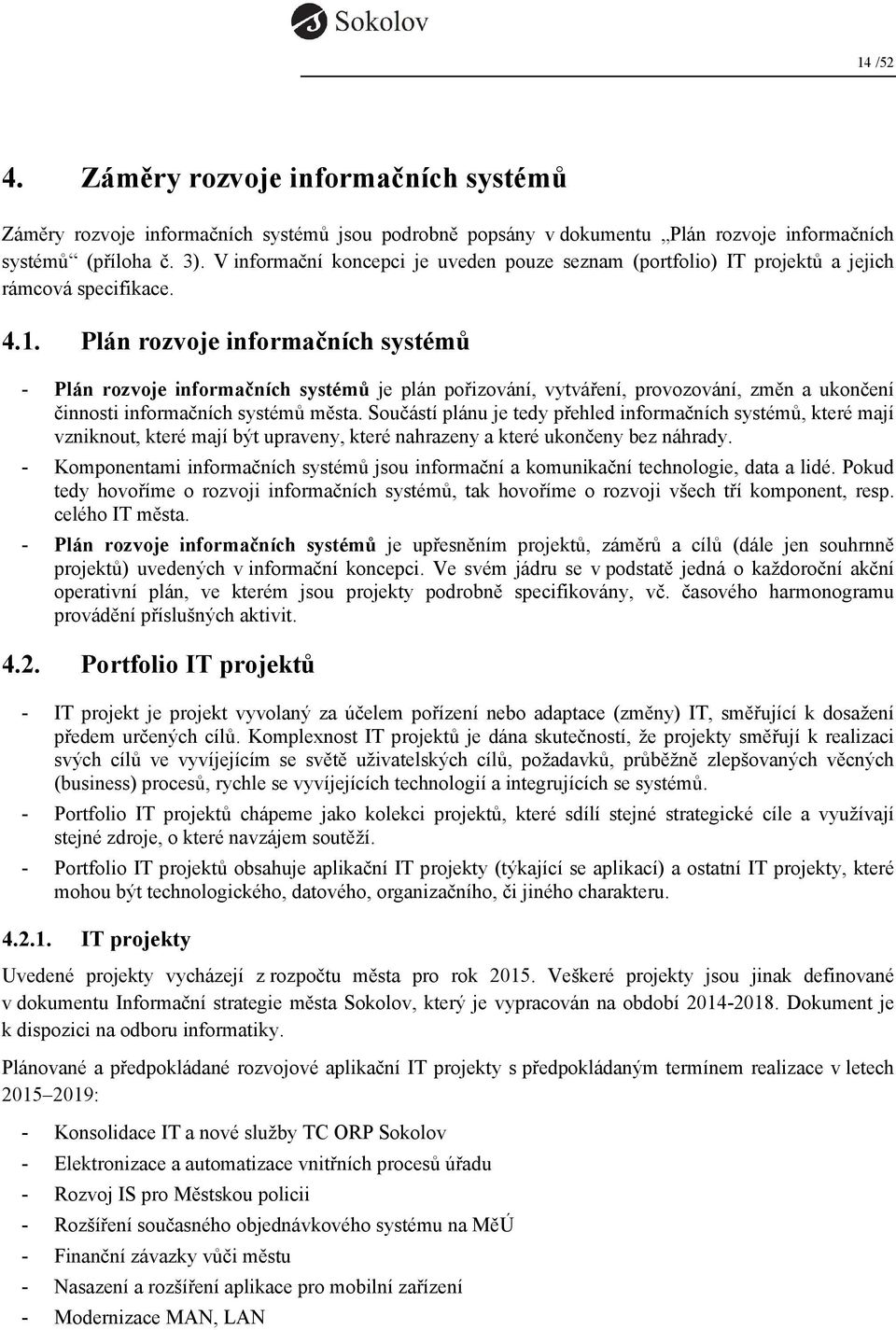 Sokolov

14 /52

4. Záměry rozvoje informačních systémů

Záměry rozvoje informačních systémů jsou podrobně popsány v dokumentu „Plán rozvoje informačních systémů“ (příloha č. 3). V informační koncepci je uveden pouze seznam (portfolio) IT projektů a jejich rámcová specifikace.

4.1. Plán rozvoje informačních systémů

- Plán rozvoje informačních systémů je plán pořizování, vytváření, provozování, změn a ukončení činnosti informačních systémů města. Součástí plánu je tedy přehled informačních systémů, které mají vzniknout, které mají být upraveny, které nahrazeny a které ukončeny bez náhrady.
- Komponentami informačních systémů jsou informační a komunikační technologie, data a lidé. Pokud tedy hovoříme o rozvoji informačních systémů, tak hovoříme o rozvoji všech tří komponent, resp. celého IT města.
- Plán rozvoje informačních systémů je upřesněním projektů, záměrů a cílů (dále jen souhrnně projektů) uvedených v informační koncepci. Ve svém jádru se v podstatě jedná o každoroční akční operativní plán, ve kterém jsou projekty podrobně specifikovány, vč. časového harmonogramu provádění příslušných aktivit.

4.2. Portfolio IT projektů

- IT projekt je projekt vyvolaný za účelem pořízení nebo adaptace (změny) IT, směřující k dosažení předem určených cílů. Komplexnost IT projektů je dána skutečností, že projekty směřují k realizaci svých cílů ve vyvíjejícím se světě uživatelských cílů, požadavků, průběžně zlepšovaných věcných (business) procesů, rychle se vyvíjejících technologií a integrujících se systémů.
- Portfolio IT projektů chápeme jako kolekci projektů, které sdílí stejné strategické cíle a využívají stejné zdroje, o které navzájem soutěží.
- Portfolio IT projektů obsahuje aplikační IT projekty (týkající se aplikací) a ostatní IT projekty, které mohou být technologického, datového, organizačního, či jiného charakteru.

4.2.1. IT projekty

Uvedené projekty vycházejí z rozpočtu města pro rok 2015. Veškeré projekty jsou jinak definované v dokumentu Informační strategie města Sokolov, který je vypracován na období 2014-2018. Dokument je k dispozici na odboru informatiky.

Plánované a předpokládané rozvojové aplikační IT projekty s předpokládaným termínem realizace v letech 2015–2019:

- Konsolidace IT a nové služby TC ORP Sokolov
- Elektronizace a automatizace vnitřních procesů úřadu
- Rozvoj IS pro Městskou policii
- Rozšíření současného objednávkového systému na MěÚ
- Finanční závazky vůči městu
- Nasazení a rozšíření aplikace pro mobilní zařízení
- Modernizace MAN, LAN